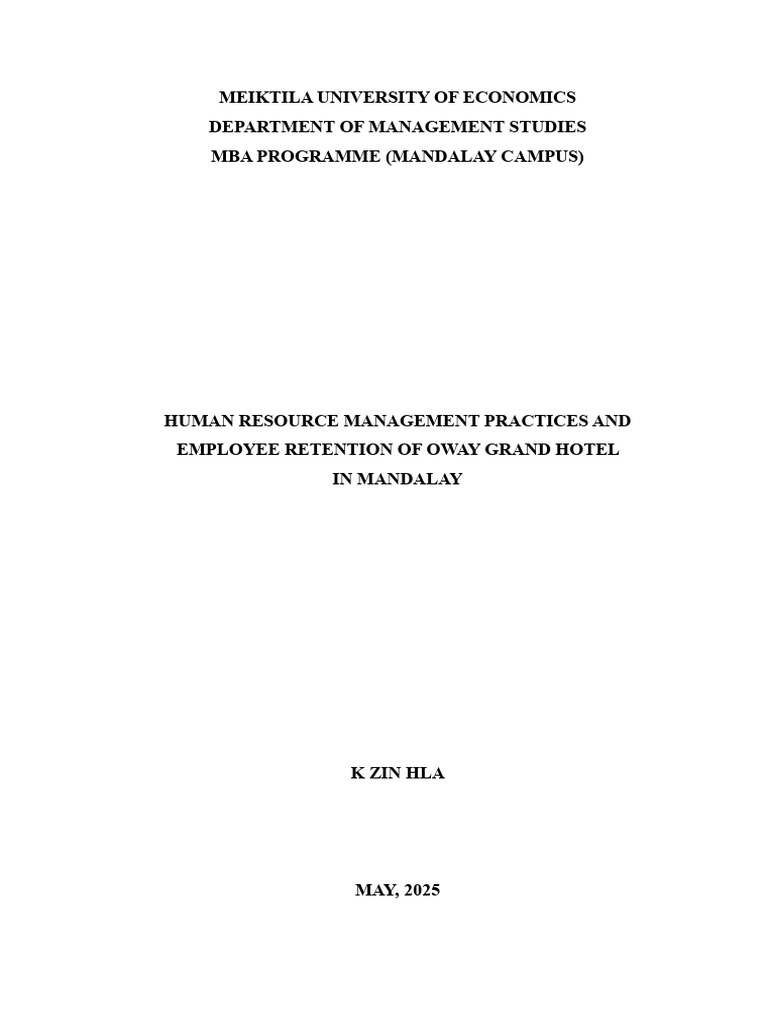 MEIKTILA UNIVERSITY OF ECONOMICS
DEPARTMENT OF MANAGEMENT STUDIES
MBA PROGRAMME (MANDALAY CAMPUS)

HUMAN RESOURCE MANAGEMENT PRACTICES AND EMPLOYEE RETENTION OF OWAY GRAND HOTEL IN MANDALAY

K ZIN HLA

MAY, 2025